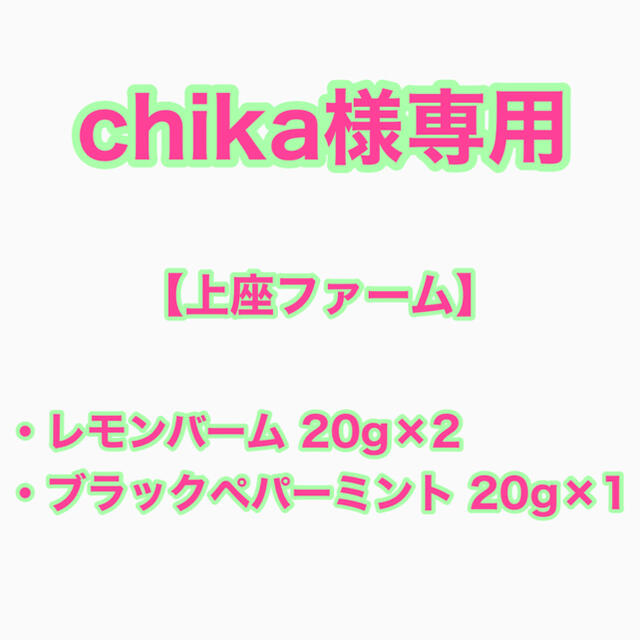 chika様専用

【上座ファーム】

・レモンバーム 20g×2
・ブラックペパーミント 20g×1